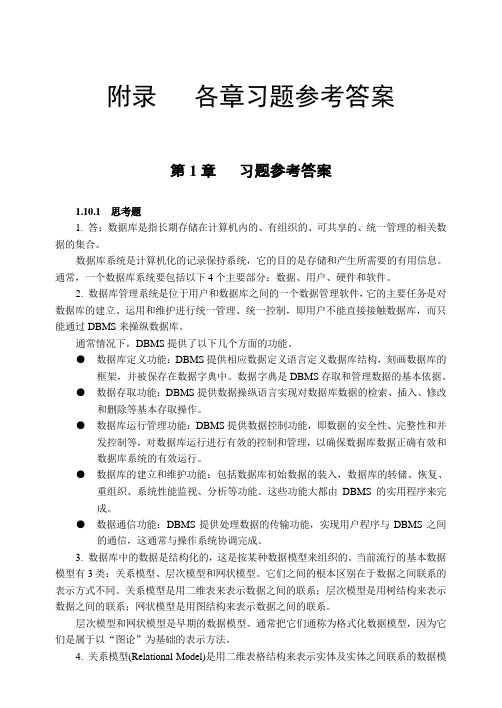 附录　各章习题参考答案

第 1 章　习题参考答案

1.10.1　思考题

1. 答：数据库是指长期存储在计算机内的、有组织的、可共享的、统一管理的相关数据的集合。

数据库系统是计算机化的记录保持系统，它的目的是存储和产生所需要的有用信息。通常，一个数据库系统要包括以下 4 个主要部分：数据、用户、硬件和软件。

2. 数据库管理系统是位于用户和数据库之间的一个数据管理软件，它的主要任务是对数据库的建立、运用和维护进行统一管理、统一控制，即用户不能直接接触数据库，而只能通过 DBMS 来操纵数据库。

通常情况下，DBMS 提供了以下几个方面的功能。

● 数据库定义功能：DBMS 提供相应数据定义语言定义数据库结构，刻画数据库的框架，并被保存在数据字典中。数据字典是 DBMS 存取和管理数据的基本依据。

● 数据存取功能：DBMS 提供数据操纵语言实现对数据库数据的检索、插入、修改和删除等基本存取操作。

● 数据库运行管理功能：DBMS 提供数据控制功能，即数据的安全性、完整性和并发控制等，对数据库运行进行有效的控制和管理，以确保数据库数据正确有效和数据库系统的有效运行。

● 数据库的建立和维护功能：包括数据库初始数据的装入，数据库的转储、恢复、重组织、系统性能监视、分析等功能。这些功能大都由 DBMS 的实用程序来完成。

● 数据通信功能：DBMS 提供处理数据的传输功能，实现用户程序与 DBMS 之间的通信，这通常与操作系统协调完成。

3. 数据库中的数据是结构化的，这是按某种数据模型来组织的。当前流行的基本数据模型有 3 类：关系模型、层次模型和网状模型。它们之间的根本区别在于数据之间联系的表示方式不同。关系模型是用二维表来表示数据之间的联系；层次模型是用树结构来表示数据之间的联系；网状模型是用图结构来表示数据之间的联系。

层次模型和网状模型是早期的数据模型。通常把它们通称为格式化数据模型，因为它们是属于以“图论”为基础的表示方法。

4. 关系模型(Relational Model)是用二维表格结构来表示实体及实体之间联系的数据模